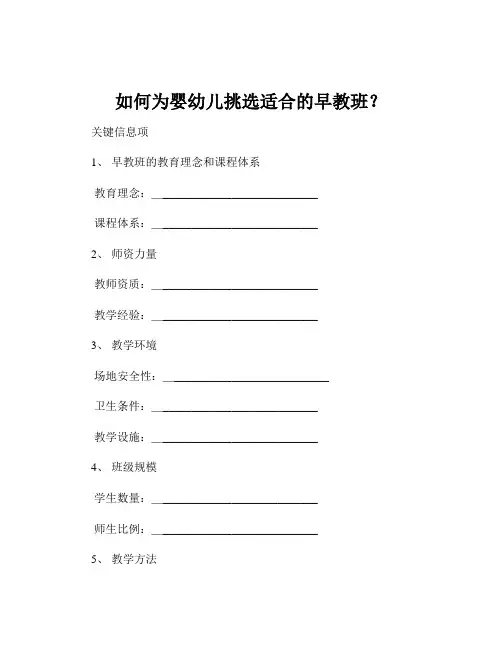 如何为婴幼儿挑选适合的早教班？

关键信息项

1、 早教班的教育理念和课程体系

教育理念：____________________________

课程体系：____________________________

2、 师资力量

教师资质：____________________________

教学经验：____________________________

3、 教学环境

场地安全性：____________________________

卫生条件：____________________________

教学设施：____________________________

4、 班级规模

学生数量：____________________________

师生比例：____________________________

5、 教学方法